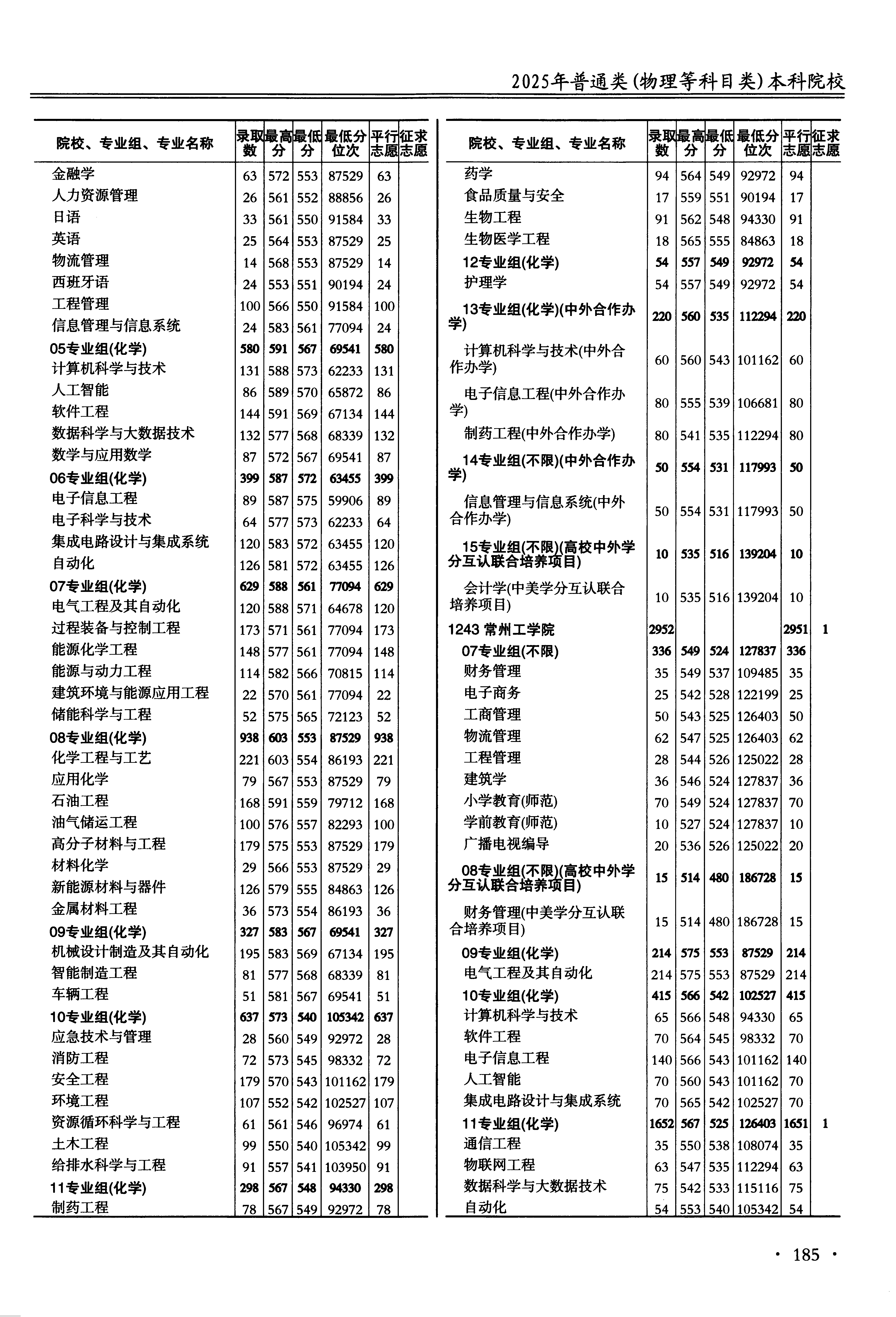 2025年普通类(物理等科目类)本科院校

| 院校、专业组、专业名称 | 录取数 | 最高分 | 最低分 | 最低分位次 | 平行志愿 | 征求志愿 |
|---|---|---|---|---|---|---|
| 金融学 | 63 | 572 | 553 | 87529 | 63 | |
| 人力资源管理 | 26 | 561 | 552 | 88856 | 26 | |
| 日语 | 33 | 561 | 550 | 91584 | 33 | |
| 英语 | 25 | 564 | 553 | 87529 | 25 | |
| 物流管理 | 14 | 568 | 553 | 87529 | 14 | |
| 西班牙语 | 24 | 553 | 551 | 90194 | 24 | |
| 工程管理 | 100 | 566 | 550 | 91584 | 100 | |
| 信息管理与信息系统 | 24 | 583 | 561 | 77094 | 24 | |
| 05专业组(化学) | 580 | 591 | 567 | 69541 | 580 | |
| 计算机科学与技术 | 131 | 588 | 573 | 62233 | 131 | |
| 人工智能 | 86 | 589 | 570 | 65872 | 86 | |
| 软件工程 | 144 | 591 | 569 | 67134 | 144 | |
| 数据科学与大数据技术 | 132 | 577 | 568 | 68339 | 132 | |
| 数学与应用数学 | 87 | 572 | 567 | 69541 | 87 | |
| 06专业组(化学) | 399 | 587 | 572 | 63455 | 399 | |
| 电子信息工程 | 89 | 587 | 575 | 59906 | 89 | |
| 电子科学与技术 | 64 | 577 | 573 | 62233 | 64 | |
| 集成电路设计与集成系统 | 120 | 583 | 572 | 63455 | 120 | |
| 自动化 | 126 | 581 | 572 | 63455 | 126 | |
| 07专业组(化学) | 629 | 588 | 561 | 77094 | 629 | |
| 电气工程及其自动化 | 120 | 588 | 571 | 64678 | 120 | |
| 过程装备与控制工程 | 173 | 571 | 561 | 77094 | 173 | |
| 能源化学工程 | 148 | 577 | 561 | 77094 | 148 | |
| 能源与动力工程 | 114 | 582 | 566 | 70815 | 114 | |
| 建筑环境与能源应用工程 | 22 | 570 | 561 | 77094 | 22 | |
| 储能科学与工程 | 52 | 575 | 565 | 72123 | 52 | |
| 08专业组(化学) | 938 | 603 | 553 | 87529 | 938 | |
| 化学工程与工艺 | 221 | 603 | 554 | 86193 | 221 | |
| 应用化学 | 79 | 567 | 553 | 87529 | 79 | |
| 石油工程 | 168 | 591 | 559 | 79712 | 168 | |
| 油气储运工程 | 100 | 576 | 557 | 82293 | 100 | |
| 高分子材料与工程 | 179 | 575 | 553 | 87529 | 179 | |
| 材料化学 | 29 | 566 | 553 | 87529 | 29 | |
| 新能源材料与器件 | 126 | 579 | 555 | 84863 | 126 | |
| 金属材料工程 | 36 | 573 | 554 | 86193 | 36 | |
| 09专业组(化学) | 327 | 583 | 567 | 69541 | 327 | |
| 机械设计制造及其自动化 | 195 | 583 | 569 | 67134 | 195 | |
| 智能制造工程 | 81 | 577 | 568 | 68339 | 81 | |
| 车辆工程 | 51 | 581 | 567 | 69541 | 51 | |
| 10专业组(化学) | 637 | 573 | 540 | 105342 | 637 | |
| 应急技术与管理 | 28 | 560 | 549 | 92972 | 28 | |
| 消防工程 | 72 | 573 | 545 | 98332 | 72 | |
| 安全工程 | 179 | 570 | 543 | 101162 | 179 | |
| 环境工程 | 107 | 552 | 542 | 102527 | 107 | |
| 资源循环科学与工程 | 61 | 561 | 546 | 96974 | 61 | |
| 土木工程 | 99 | 550 | 540 | 105342 | 99 | |
| 给排水科学与工程 | 91 | 557 | 541 | 103950 | 91 | |
| 11专业组(化学) | 298 | 567 | 548 | 94330 | 298 | |
| 制药工程 | 78 | 567 | 549 | 92972 | 78 | |

| 院校、专业组、专业名称 | 录取数 | 最高分 | 最低分 | 最低分位次 | 平行志愿 | 征求志愿 |
|---|---|---|---|---|---|---|
| 药学 | 94 | 564 | 549 | 92972 | 94 | |
| 食品质量与安全 | 17 | 559 | 551 | 90194 | 17 | |
| 生物工程 | 91 | 562 | 548 | 94330 | 91 | |
| 生物医学工程 | 18 | 565 | 555 | 84863 | 18 | |
| 12专业组(化学) | 54 | 557 | 549 | 92972 | 54 | |
| 护理学 | 54 | 557 | 549 | 92972 | 54 | |
| 13专业组(化学)(中外合作办学) | 220 | 560 | 535 | 112294 | 220 | |
| 计算机科学与技术(中外合作办学) | 60 | 560 | 543 | 101162 | 60 | |
| 电子信息工程(中外合作办学) | 80 | 555 | 539 | 106681 | 80 | |
| 制药工程(中外合作办学) | 80 | 541 | 535 | 112294 | 80 | |
| 14专业组(不限)(中外合作办学) | 50 | 554 | 531 | 117993 | 50 | |
| 信息管理与信息系统(中外合作办学) | 50 | 554 | 531 | 117993 | 50 | |
| 15专业组(不限)(高校中外学分互认联合培养项目) | 10 | 535 | 516 | 139204 | 10 | |
| 会计学(中美学分互认联合培养项目) | 10 | 535 | 516 | 139204 | 10 | |
| 1243 常州工学院 | 2952 | | | | 2951 | 1 |
| 07专业组(不限) | 336 | 549 | 524 | 127837 | 336 | |
| 财务管理 | 35 | 549 | 537 | 109485 | 35 | |
| 电子商务 | 25 | 542 | 528 | 122199 | 25 | |
| 工商管理 | 50 | 543 | 525 | 126403 | 50 | |
| 物流管理 | 62 | 547 | 525 | 126403 | 62 | |
| 工程管理 | 28 | 544 | 526 | 125022 | 28 | |
| 建筑学 | 36 | 546 | 524 | 127837 | 36 | |
| 小学教育(师范) | 70 | 549 | 524 | 127837 | 70 | |
| 学前教育(师范) | 10 | 527 | 524 | 127837 | 10 | |
| 广播电视编导 | 20 | 536 | 526 | 125022 | 20 | |
| 08专业组(不限)(高校中外学分互认联合培养项目) | 15 | 514 | 480 | 186728 | 15 | |
| 财务管理(中美学分互认联合培养项目) | 15 | 514 | 480 | 186728 | 15 | |
| 09专业组(化学) | 214 | 575 | 553 | 87529 | 214 | |
| 电气工程及其自动化 | 214 | 575 | 553 | 87529 | 214 | |
| 10专业组(化学) | 415 | 566 | 542 | 102527 | 415 | |
| 计算机科学与技术 | 65 | 566 | 548 | 94330 | 65 | |
| 软件工程 | 70 | 564 | 545 | 98332 | 70 | |
| 电子信息工程 | 140 | 566 | 543 | 101162 | 140 | |
| 人工智能 | 70 | 560 | 543 | 101162 | 70 | |
| 集成电路设计与集成系统 | 70 | 565 | 542 | 102527 | 70 | |
| 11专业组(化学) | 1652 | 567 | 525 | 126403 | 1651 | 1 |
| 通信工程 | 35 | 550 | 538 | 108074 | 35 | |
| 物联网工程 | 63 | 547 | 535 | 112294 | 63 | |
| 数据科学与大数据技术 | 75 | 542 | 533 | 115116 | 75 | |
| 自动化 | 54 | 553 | 540 | 105342 | 54 | |

· 185 ·